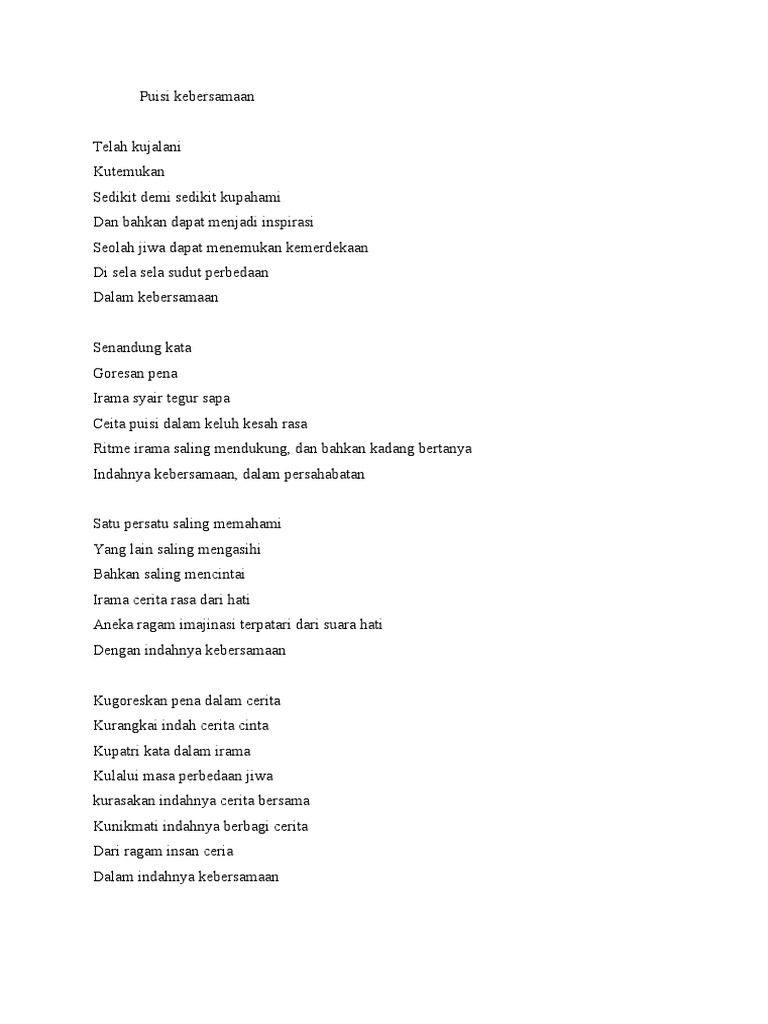 Puisi kebersamaan

Telah kujalani
Kutemukan
Sedikit demi sedikit kupahami
Dan bahkan dapat menjadi inspirasi
Seolah jiwa dapat menemukan kemerdekaan
Di sela sela sudut perbedaan
Dalam kebersamaan

Senandung kata
Goresan pena
Irama syair tegur sapa
Ceita puisi dalam keluh kesah rasa
Ritme irama saling mendukung, dan bahkan kadang bertanya
Indahnya kebersamaan, dalam persahabatan

Satu persatu saling memahami
Yang lain saling mengasihi
Bahkan saling mencintai
Irama cerita rasa dari hati
Aneka ragam imajinasi terpatari dari suara hati
Dengan indahnya kebersamaan

Kugoreskan pena dalam cerita
Kurangkai indah cerita cinta
Kupatri kata dalam irama
Kulalui masa perbedaan jiwa
kurasakan indahnya cerita bersama
Kunikmati indahnya berbagi cerita
Dari ragam insan ceria
Dalam indahnya kebersamaan